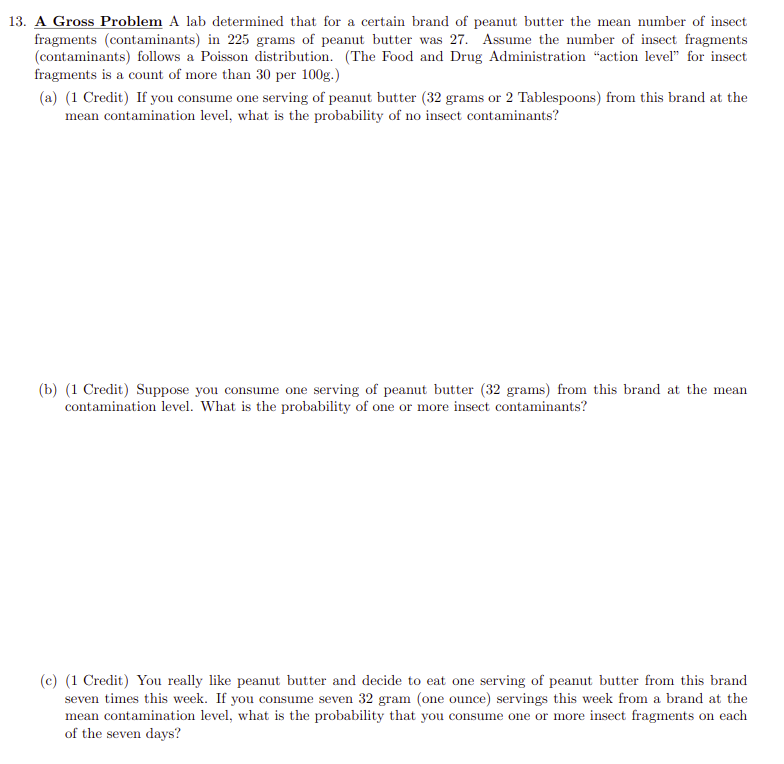 13. A Gross Problem A lab determined that for a certain brand of peanut butter the mean number of insect fragments (contaminants) in 225 grams of peanut butter was 27. Assume the number of insect fragments (contaminants) follows a Poisson distribution. (The Food and Drug Administration "action level" for insect fragments is a count of more than 30 per 100g.)

(a) (1 Credit) If you consume one serving of peanut butter (32 grams or 2 Tablespoons) from this brand at the mean contamination level, what is the probability of no insect contaminants?

(b) (1 Credit) Suppose you consume one serving of peanut butter (32 grams) from this brand at the mean contamination level. What is the probability of one or more insect contaminants?

(c) (1 Credit) You really like peanut butter and decide to eat one serving of peanut butter from this brand seven times this week. If you consume seven 32 gram (one ounce) servings this week from a brand at the mean contamination level, what is the probability that you consume one or more insect fragments on each of the seven days?